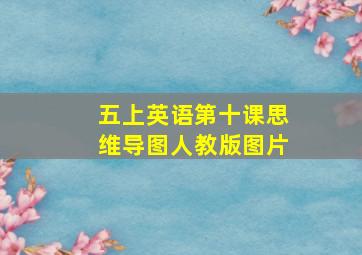 五上英语第十课思维导图人教版图片